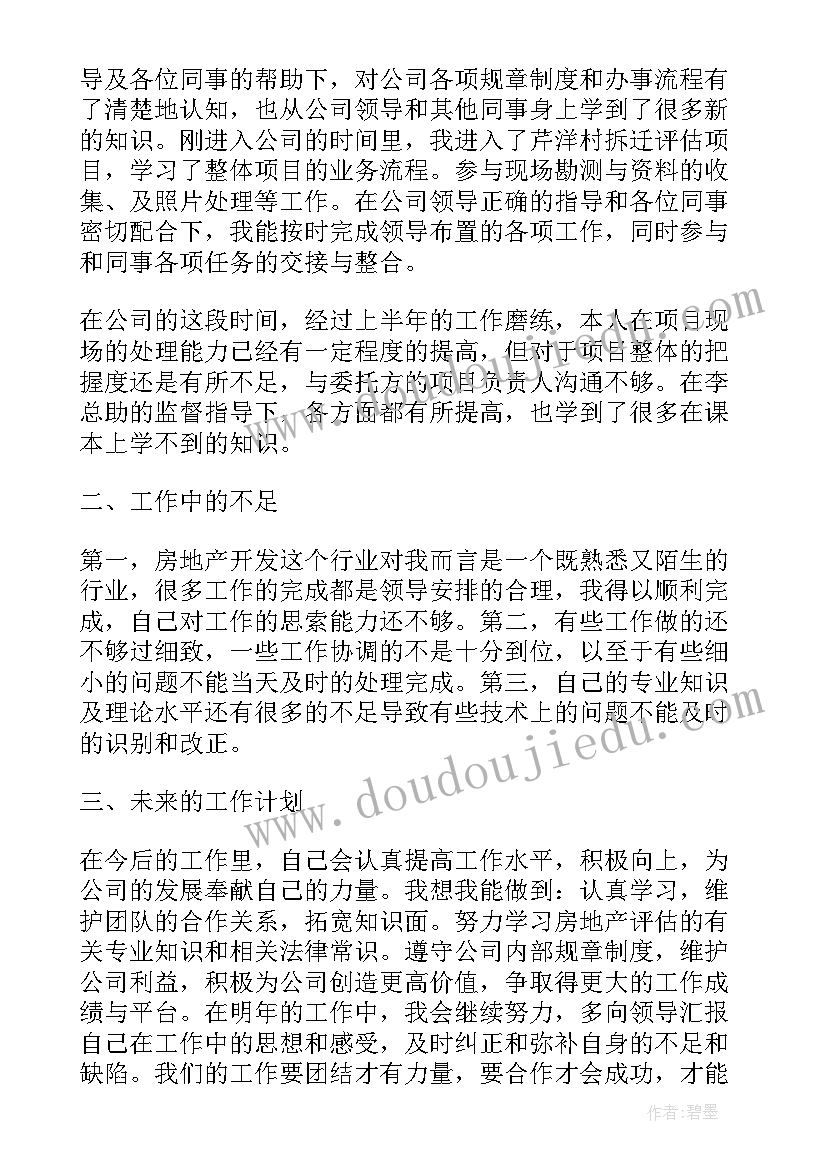 导及各位同事的帮助下，对公司各项规章制度和办事流程有了清楚地认知，也从公司领导和其他同事身上学到了很多新的知识。刚进入公司的时间里，我进入了芦洋村拆迁评估项目，学习了整体项目的业务流程。参与现场勘测与资料的收集、及照片处理等工作。在公司领导正确的指导和各位同事密切配合下，我能按时完成领导布置的各项工作，同时参与和同事各项任务的交接与整合。

在公司的这段时间，经过上半年的工作磨练，本人在项目现场的处理能力已经有一定程度的提高，但对于项目整体的把握度还是有所不足，与委托方的项目负责人沟通不够。在李总助的监督指导下，各方面都有所提高，也学到了很多在课本上学不到的知识。

二、工作中的不足

第一，房地产开发这个行业对我而言是一个既熟悉又陌生的行业，很多工作的完成都是领导安排的合理，我得以顺利完成，自己对工作的思索能力还不够。第二，有些工作做的还不够过细致，一些工作协调的不是十分到位，以至于有些细小的问题不能当天及时的处理完成。第三，自己的专业知识及理论水平还有很多的不足导致有些技术上的问题不能及时的识别和改正。

三、未来的工作计划

在今后的工作里，自己会认真提高工作水平，积极向上，为公司的发展奉献自己的力量。我想我能做到：认真学习，维护团队的合作关系，拓宽知识面。努力学习房地产评估的有关专业知识和相关法律常识。遵守公司内部规章制度，维护公司利益，积极为公司创造更高价值，争取得更大的工作成绩与平台。在明年的工作中，我会继续努力，多向领导汇报自己在工作中的思想和感受，及时纠正和弥补自身的不足和缺陷。我们的工作要团结才有力量，要合作才会成功，才能

www.doudoujiedu.com

作者：碧墨